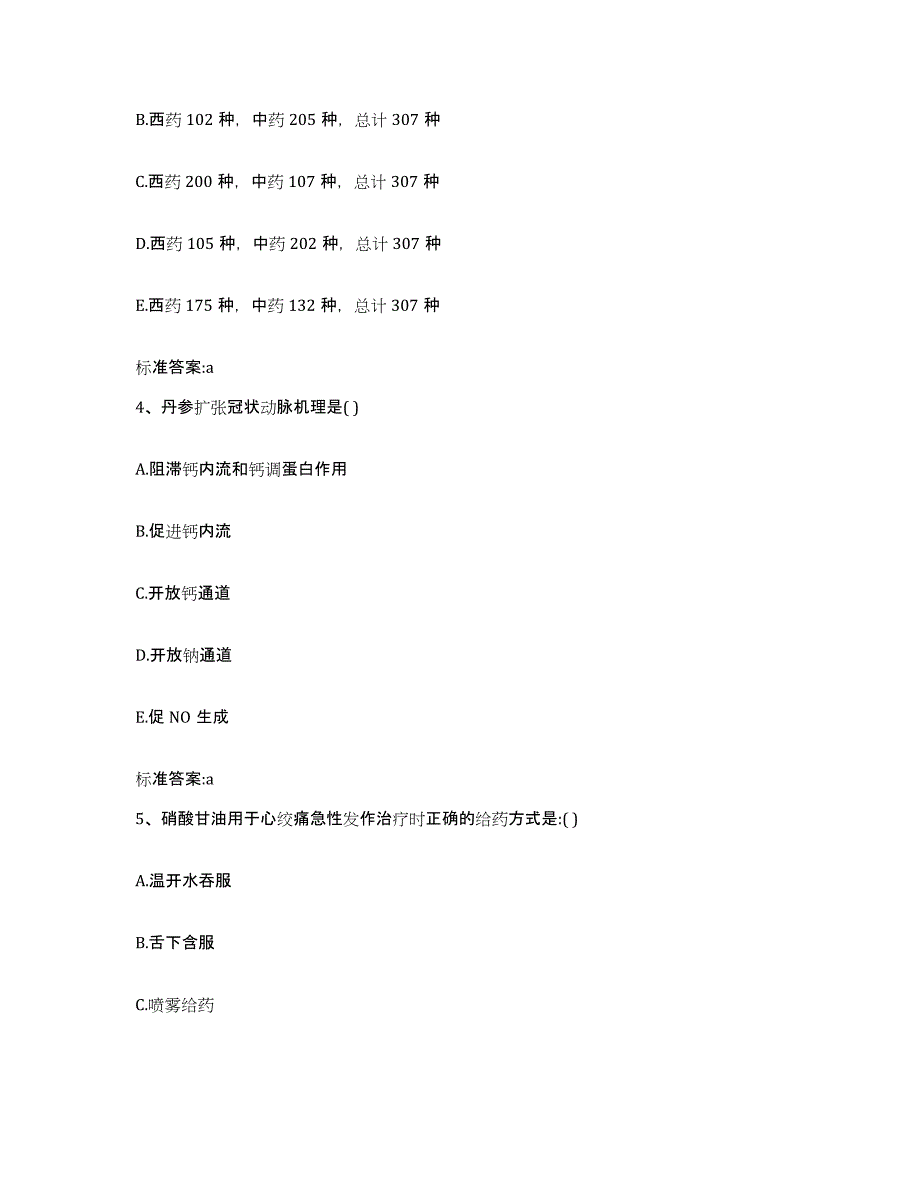 B.西药 102 种，中药 205 种，总计 307 种

C.西药 200 种，中药 107 种，总计 307 种

D.西药 105 种，中药 202 种，总计 307 种

E.西药 175 种，中药 132 种，总计 307 种

标准答案:a

4、丹参扩张冠状动脉机理是( )

A.阻滞钙内流和钙调蛋白作用

B.促进钙内流

C.开放钙通道

D.开放钠通道

E.促 NO 生成

标准答案:a

5、硝酸甘油用于心绞痛急性发作治疗时正确的给药方式是:( )

A.温开水吞服

B.舌下含服

C.喷雾给药